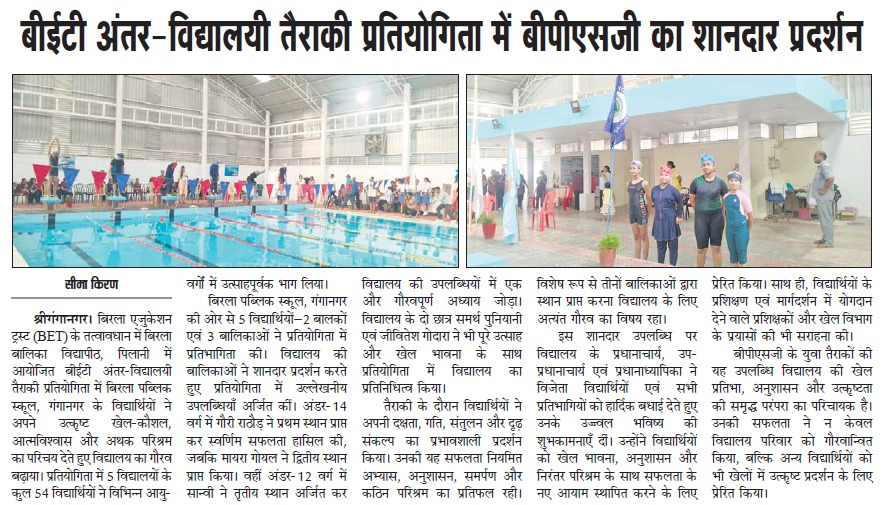 बीईटी अंतर-विद्यालयी तैराकी प्रतियोगिता में बीपीएसजी का शानदार प्रदर्शन

सीमा किरण

श्रीगंगानगर। बिरला एजुकेशन ट्रस्ट (BET) के तत्वावधान में बिरला बालिका विद्यापीठ, पिलानी में आयोजित बीईटी अंतर-विद्यालयी तैराकी प्रतियोगिता में बिरला पब्लिक स्कूल, गंगानगर के विद्यार्थियों ने अपने उत्कृष्ट खेल-कौशल, आत्मविश्वास और अथक परिश्रम का परिचय देते हुए विद्यालय का गौरव बढ़ाया। प्रतियोगिता में 5 विद्यालयों के कुल 54 विद्यार्थियों ने विभिन्न आयु-वर्गों में उत्साहपूर्वक भाग लिया।

बिरला पब्लिक स्कूल, गंगानगर की ओर से 5 विद्यार्थियों-2 बालकों एवं 3 बालिकाओं ने प्रतियोगिता में प्रतिभागिता की। विद्यालय की बालिकाओं ने शानदार प्रदर्शन करते हुए प्रतियोगिता में उल्लेखनीय उपलब्धियाँ अर्जित कीं। अंडर-14 वर्ग में गौरी राठौड़ ने प्रथम स्थान प्राप्त कर स्वर्णिम सफलता हासिल की, जबकि मायरा गोयल ने द्वितीय स्थान प्राप्त किया। वहीं अंडर-12 वर्ग में सान्वी ने तृतीय स्थान अर्जित कर विद्यालय की उपलब्धियों में एक और गौरवपूर्ण अध्याय जोड़ा। विद्यालय के दो छात्र समर्थ पुनियानी एवं जीवितेश गोदारा ने भी पूरे उत्साह और खेल भावना के साथ प्रतियोगिता में विद्यालय का प्रतिनिधित्व किया।

तैराकी के दौरान विद्यार्थियों ने अपनी दक्षता, गति, संतुलन और दृढ़ संकल्प का प्रभावशाली प्रदर्शन किया। उनकी यह सफलता नियमित अभ्यास, अनुशासन, समर्पण और कठिन परिश्रम का प्रतिफल रही। विशेष रूप से तीनों बालिकाओं द्वारा स्थान प्राप्त करना विद्यालय के लिए अत्यंत गौरव का विषय रहा।

इस शानदार उपलब्धि पर विद्यालय के प्रधानाचार्य, उप-प्रधानाचार्य एवं प्रधानाध्यापिका ने विजेता विद्यार्थियों एवं सभी प्रतिभागियों को हार्दिक बधाई देते हुए उनके उज्ज्वल भविष्य की शुभकामनाएँ दीं। उन्होंने विद्यार्थियों को खेल भावना, अनुशासन और निरंतर परिश्रम के साथ सफलता के नए आयाम स्थापित करने के लिए प्रेरित किया। साथ ही, विद्यार्थियों के प्रशिक्षण एवं मार्गदर्शन में योगदान देने वाले प्रशिक्षकों और खेल विभाग के प्रयासों की भी सराहना की।

बीपीएसजी के युवा तैराकों की यह उपलब्धि विद्यालय की खेल प्रतिभा, अनुशासन और उत्कृष्टता की समृद्ध परंपरा का परिचायक है। उनकी सफलता ने न केवल विद्यालय परिवार को गौरवान्वित किया, बल्कि अन्य विद्यार्थियों को भी खेलों में उत्कृष्ट प्रदर्शन के लिए प्रेरित किया।